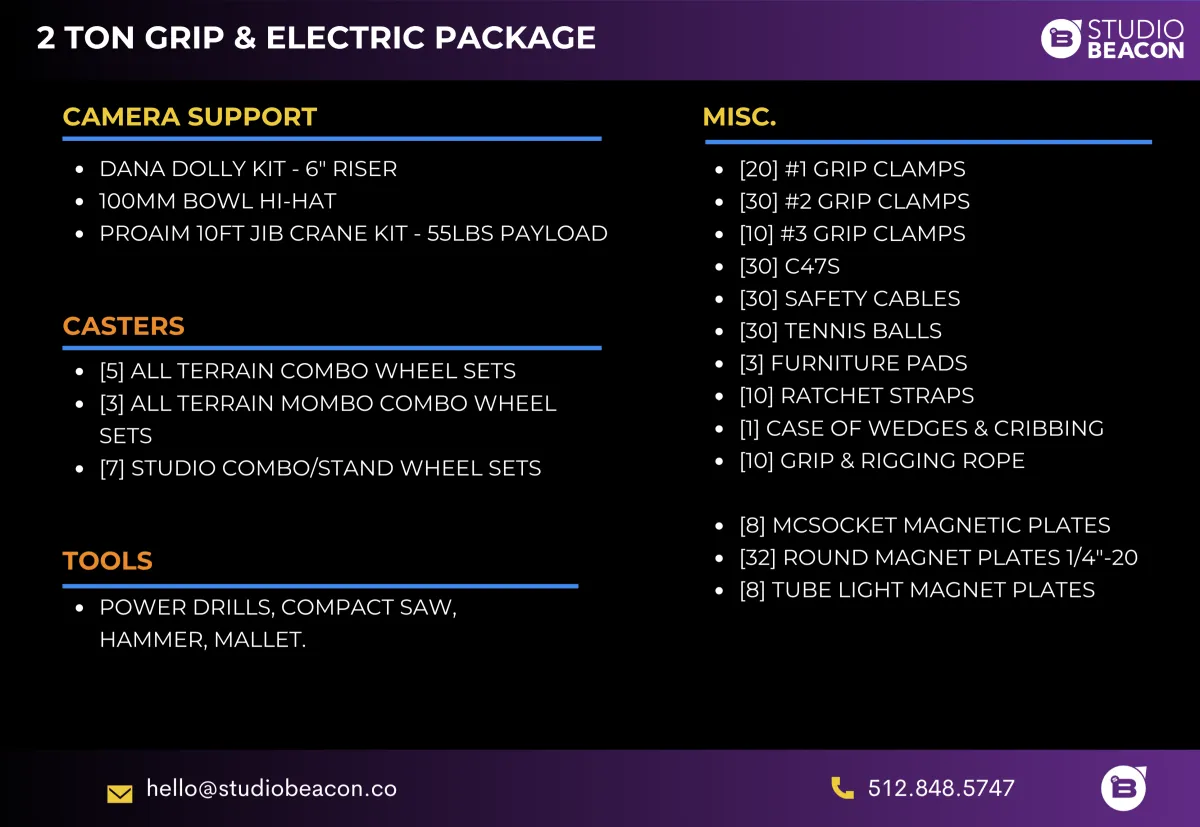 2 TON GRIP & ELECTRIC PACKAGE

STUDIO BEACON

CAMERA SUPPORT

• DANA DOLLY KIT - 6" RISER
• 100MM BOWL HI-HAT
• PROAIM 10FT JIB CRANE KIT - 55LBS PAYLOAD

CASTERS

• [5] ALL TERRAIN COMBO WHEEL SETS
• [3] ALL TERRAIN MOMBO COMBO WHEEL SETS
• [7] STUDIO COMBO/STAND WHEEL SETS

TOOLS

• POWER DRILLS, COMPACT SAW, HAMMER, MALLET.

MISC.

• [20] #1 GRIP CLAMPS
• [30] #2 GRIP CLAMPS
• [10] #3 GRIP CLAMPS
• [30] C47S
• [30] SAFETY CABLES
• [30] TENNIS BALLS
• [3] FURNITURE PADS
• [10] RATCHET STRAPS
• [1] CASE OF WEDGES & CRIBBING
• [10] GRIP & RIGGING ROPE

• [8] MCSOCKET MAGNETIC PLATES
• [32] ROUND MAGNET PLATES 1/4"-20
• [8] TUBE LIGHT MAGNET PLATES

hello@studiobeacon.co

512.848.5747